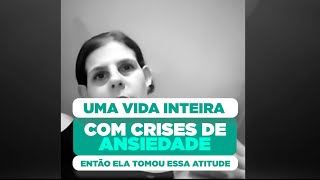 UMA VIDA INTEIRA
COM CRISES DE
ANSIEDADE
ENTÃO ELA TOMOU ESSA ATITUDE